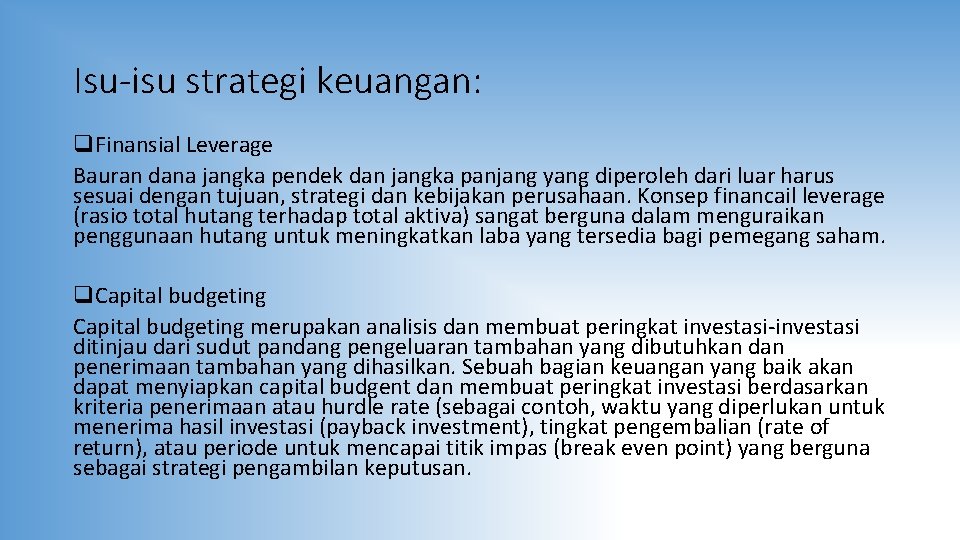 Isu-isu strategi keuangan:

❑Finansial Leverage
Bauran dana jangka pendek dan jangka panjang yang diperoleh dari luar harus sesuai dengan tujuan, strategi dan kebijakan perusahaan. Konsep financail leverage (rasio total hutang terhadap total aktiva) sangat berguna dalam menguraikan penggunaan hutang untuk meningkatkan laba yang tersedia bagi pemegang saham.

❑Capital budgeting
Capital budgeting merupakan analisis dan membuat peringkat investasi-investasi ditinjau dari sudut pandang pengeluaran tambahan yang dibutuhkan dan penerimaan tambahan yang dihasilkan. Sebuah bagian keuangan yang baik akan dapat menyiapkan capital budgent dan membuat peringkat investasi berdasarkan kriteria penerimaan atau hurdle rate (sebagai contoh, waktu yang diperlukan untuk menerima hasil investasi (payback investment), tingkat pengembalian (rate of return), atau periode untuk mencapai titik impas (break even point) yang berguna sebagai strategi pengambilan keputusan.